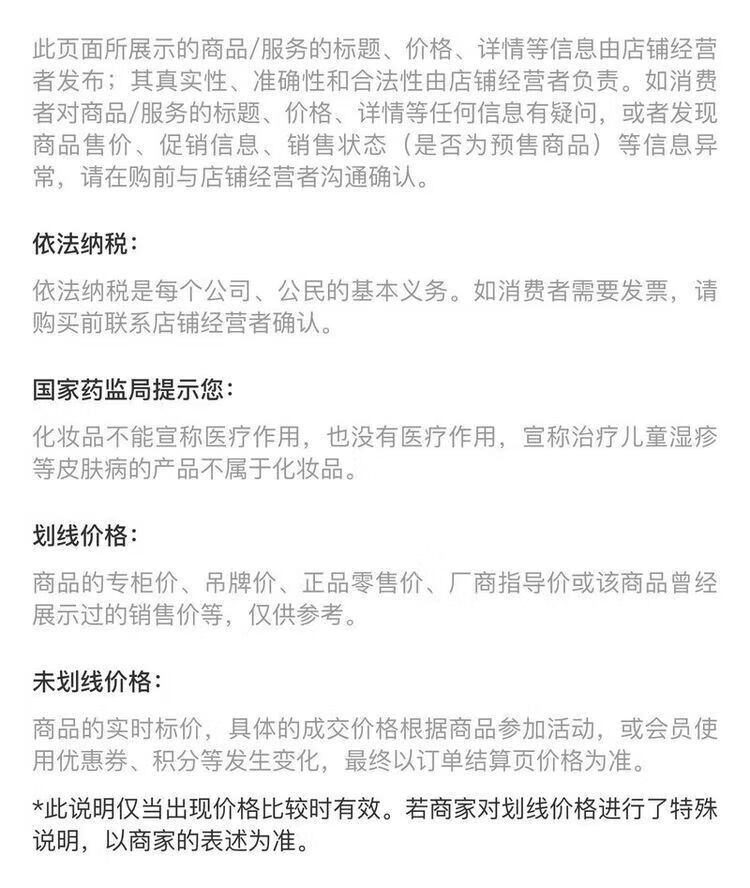 此页面所展示的商品/服务的标题、价格、详情等信息由店铺经营者发布；其真实性、准确性和合法性由店铺经营者负责。如消费者对商品/服务的标题、价格、详情等任何信息有疑问，或者发现商品售价、促销信息、销售状态（是否为预售商品）等信息异常，请在购前与店铺经营者沟通确认。

依法纳税：

依法纳税是每个公司、公民的基本义务。如消费者需要发票，请购买前联系店铺经营者确认。

国家药监局提示您：

化妆品不能宣称医疗作用，也没有医疗作用，宣称治疗儿童湿疹等皮肤病的产品不属于化妆品。

划线价格：

商品的专柜价、吊牌价、正品零售价、厂商指导价或该商品曾经展示过的销售价等，仅供参考。

未划线价格：

商品的实时标价，具体的成交价格根据商品参加活动，或会员使用优惠券、积分等发生变化，最终以订单结算页价格为准。

*此说明仅当出现价格比较时有效。若商家对划线价格进行了特殊说明，以商家的表述为准。